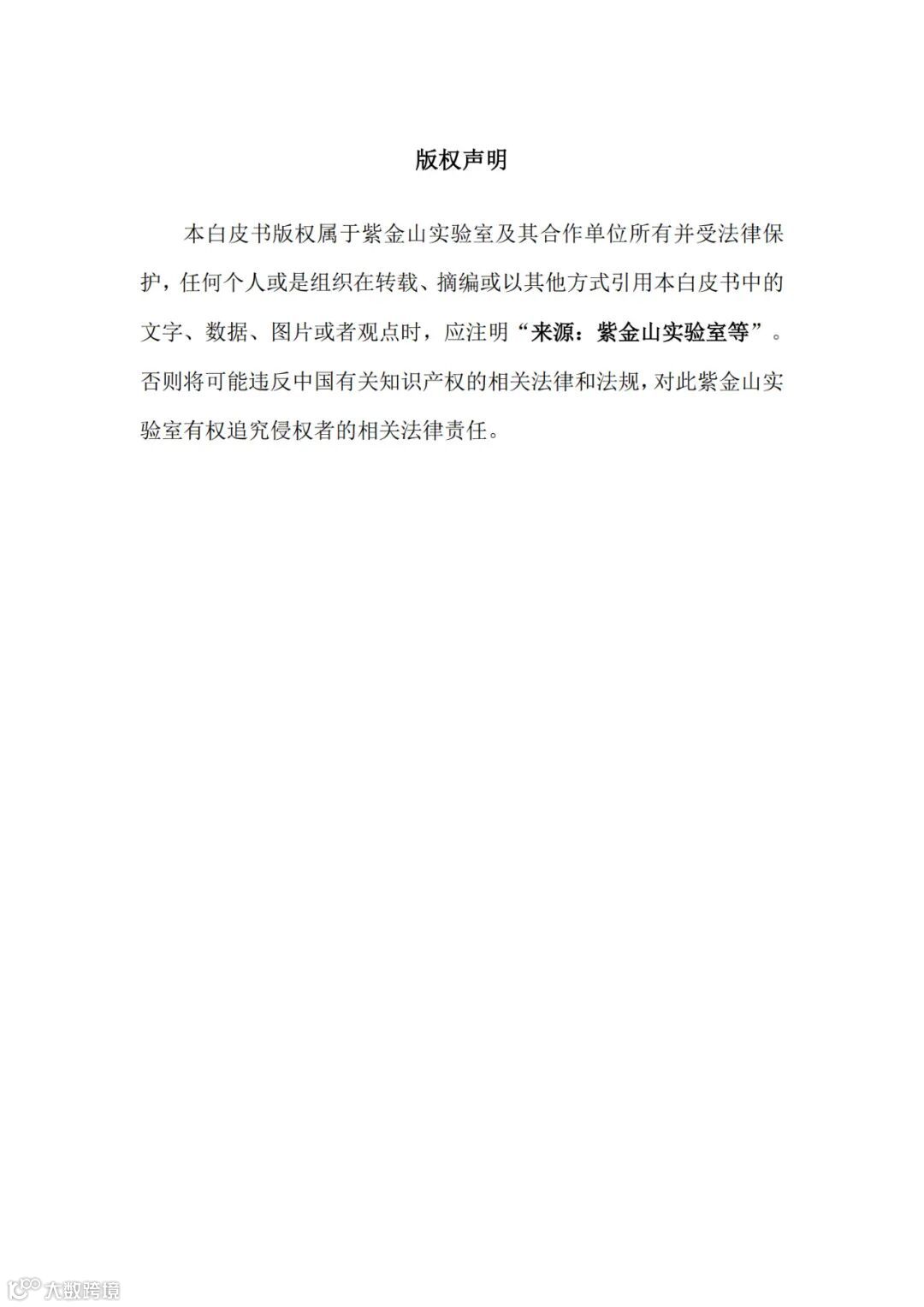 版权声明

本白皮书版权属于紫金山实验室及其合作单位所有并受法律保护，任何个人或是组织在转载、摘编或以其他方式引用本白皮书中的文字、数据、图片或者观点时，应注明“来源：紫金山实验室等”。否则将可能违反中国有关知识产权的相关法律和法规，对此紫金山实验室有权追究侵权者的相关法律责任。

大数跨境